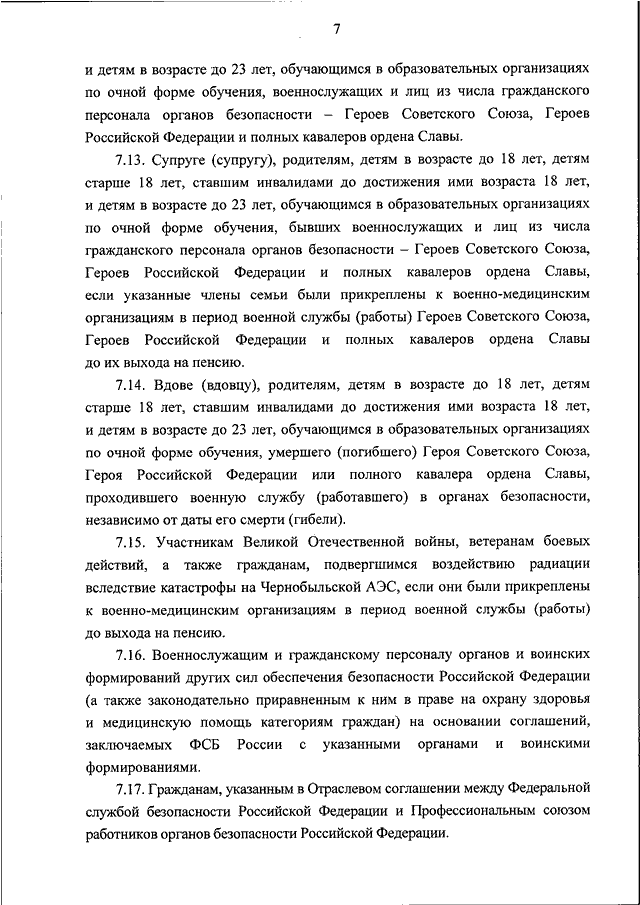 7

и детям в возрасте до 23 лет, обучающимся в образовательных организациях по очной форме обучения, военнослужащих и лиц из числа гражданского персонала органов безопасности – Героев Советского Союза, Героев Российской Федерации и полных кавалеров ордена Славы.

7.13. Супруге (супругу), родителям, детям в возрасте до 18 лет, детям старше 18 лет, ставшим инвалидами до достижения ими возраста 18 лет, и детям в возрасте до 23 лет, обучающимся в образовательных организациях по очной форме обучения, бывших военнослужащих и лиц из числа гражданского персонала органов безопасности – Героев Советского Союза, Героев Российской Федерации и полных кавалеров ордена Славы, если указанные члены семьи были прикреплены к военно-медицинским организациям в период военной службы (работы) Героев Советского Союза, Героев Российской Федерации и полных кавалеров ордена Славы до их выхода на пенсию.

7.14. Вдове (вдовцу), родителям, детям в возрасте до 18 лет, детям старше 18 лет, ставшим инвалидами до достижения ими возраста 18 лет, и детям в возрасте до 23 лет, обучающимся в образовательных организациях по очной форме обучения, умершего (погибшего) Героя Советского Союза, Героя Российской Федерации или полного кавалера ордена Славы, проходившего военную службу (работавшего) в органах безопасности, независимо от даты его смерти (гибели).

7.15. Участникам Великой Отечественной войны, ветеранам боевых действий, а также гражданам, подвергшимся воздействию радиации вследствие катастрофы на Чернобыльской АЭС, если они были прикреплены к военно-медицинским организациям в период военной службы (работы) до выхода на пенсию.

7.16. Военнослужащим и гражданскому персоналу органов и воинских формирований других сил обеспечения безопасности Российской Федерации (а также законодательно приравненным к ним в праве на охрану здоровья и медицинскую помощь категориям граждан) на основании соглашений, заключаемых ФСБ России с указанными органами и воинскими формированиями.

7.17. Гражданам, указанным в Отраслевом соглашении между Федеральной службой безопасности Российской Федерации и Профессиональным союзом работников органов безопасности Российской Федерации.